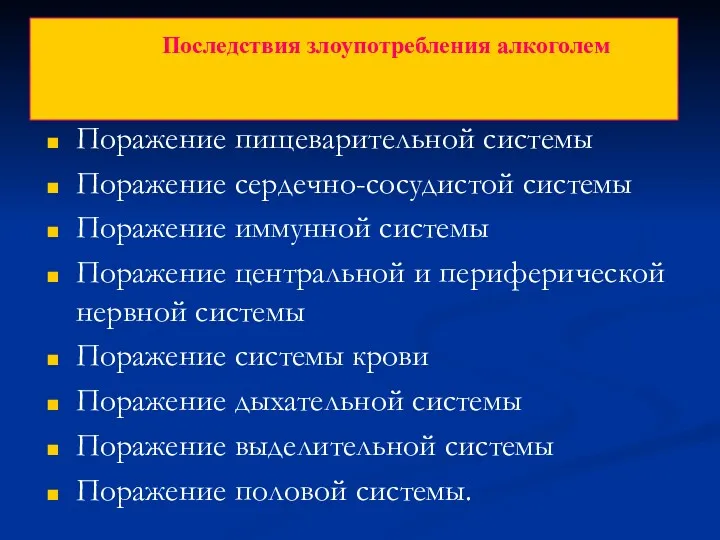 Последствия злоупотребления алкоголем

- Поражение пищеварительной системы
- Поражение сердечно-сосудистой системы
- Поражение иммунной системы
- Поражение центральной и периферической нервной системы
- Поражение системы крови
- Поражение дыхательной системы
- Поражение выделительной системы
- Поражение половой системы.